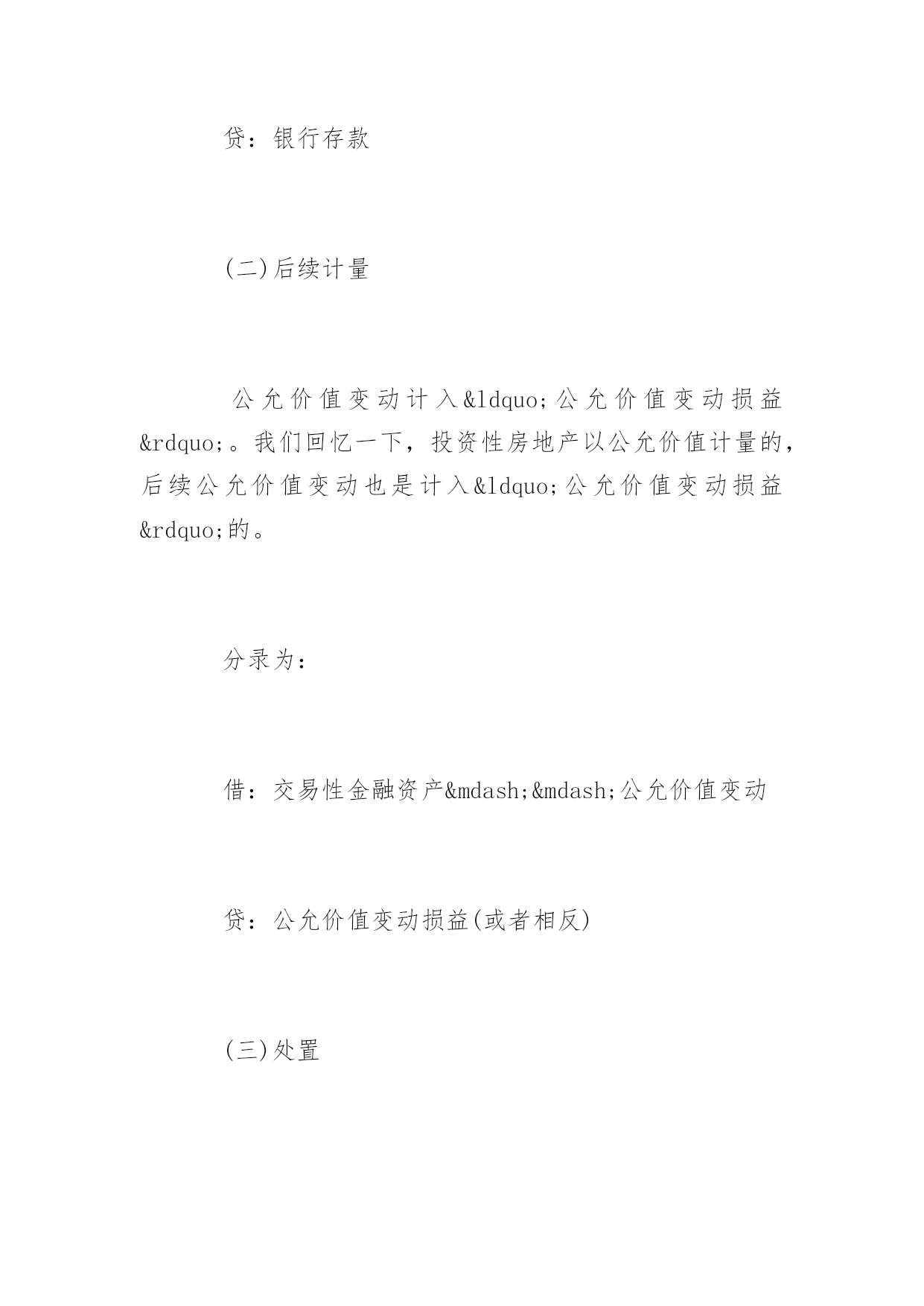 贷：银行存款

(二)后续计量

公允价值变动计入&ldquo;公允价值变动损益&rdquo;。我们回忆一下，投资性房地产以公允价值计量的，后续公允价值变动也是计入&ldquo;公允价值变动损益&rdquo;的。

分录为：

借：交易性金融资产&mdash;&mdash;公允价值变动

贷：公允价值变动损益(或者相反)

(三)处置